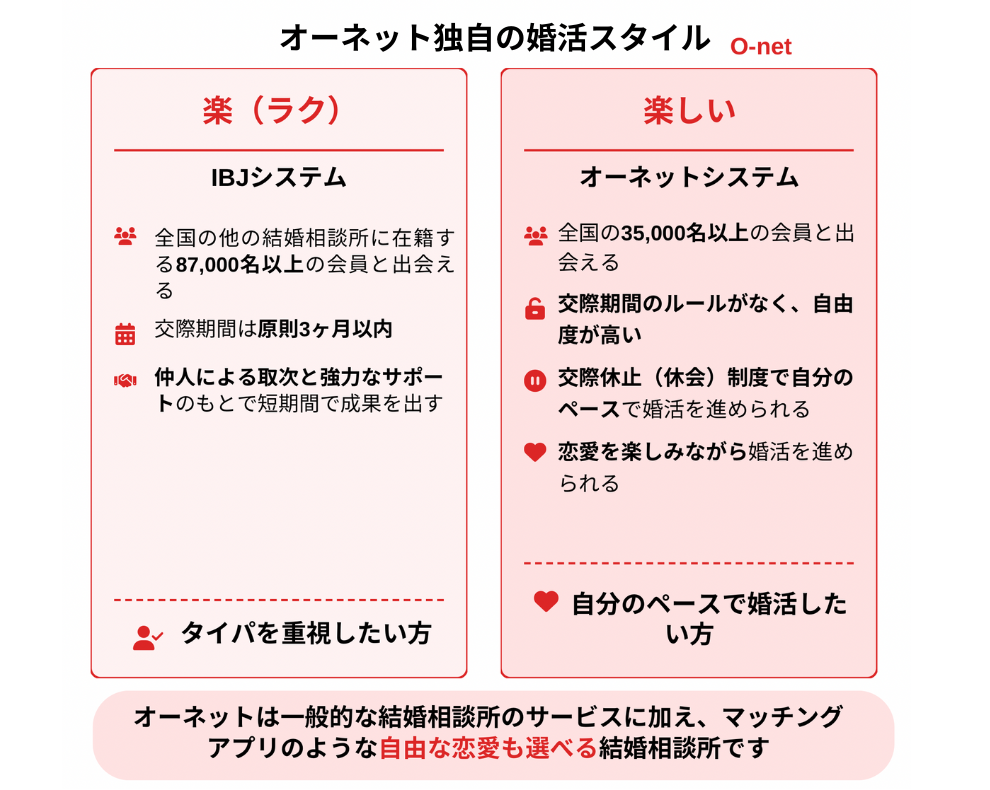 オーネット独自の婚活スタイル O-net

楽（ラク）

IBJシステム

全国の他の結婚相談所に在籍する87,000名以上の会員と出会える

交際期間は原則3ヶ月以内

仲人による取次と強力なサポートのもとで短期間で成果を出す

タイパを重視したい方

楽しい

オーネットシステム

全国の35,000名以上の会員と出会える

交際期間のルールがなく、自由度が高い

交際休止（休会）制度で自分のペースで婚活を進められる

恋愛を楽しみながら婚活を進められる

自分のペースで婚活したい方

オーネットは一般的な結婚相談所のサービスに加え、マッチングアプリのような自由な恋愛も選べる結婚相談所です